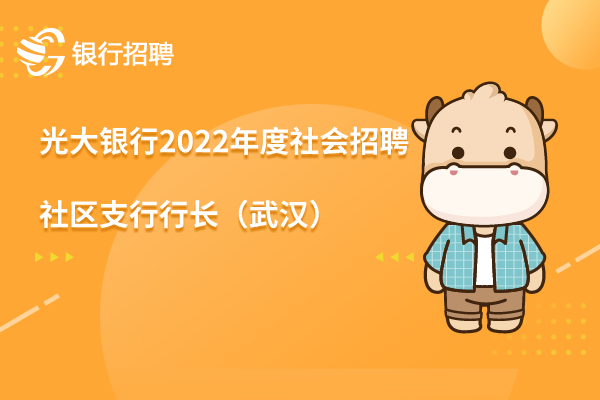 银行招聘

光大银行2022年度社会招聘

社区支行行长（武汉）